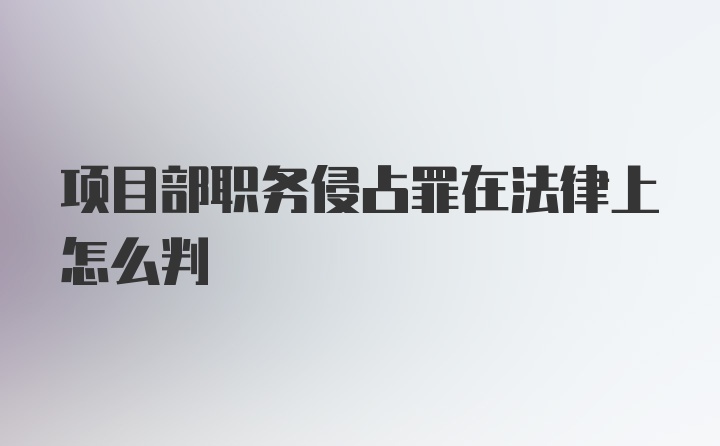 项目部职务侵占罪在法律上怎么判